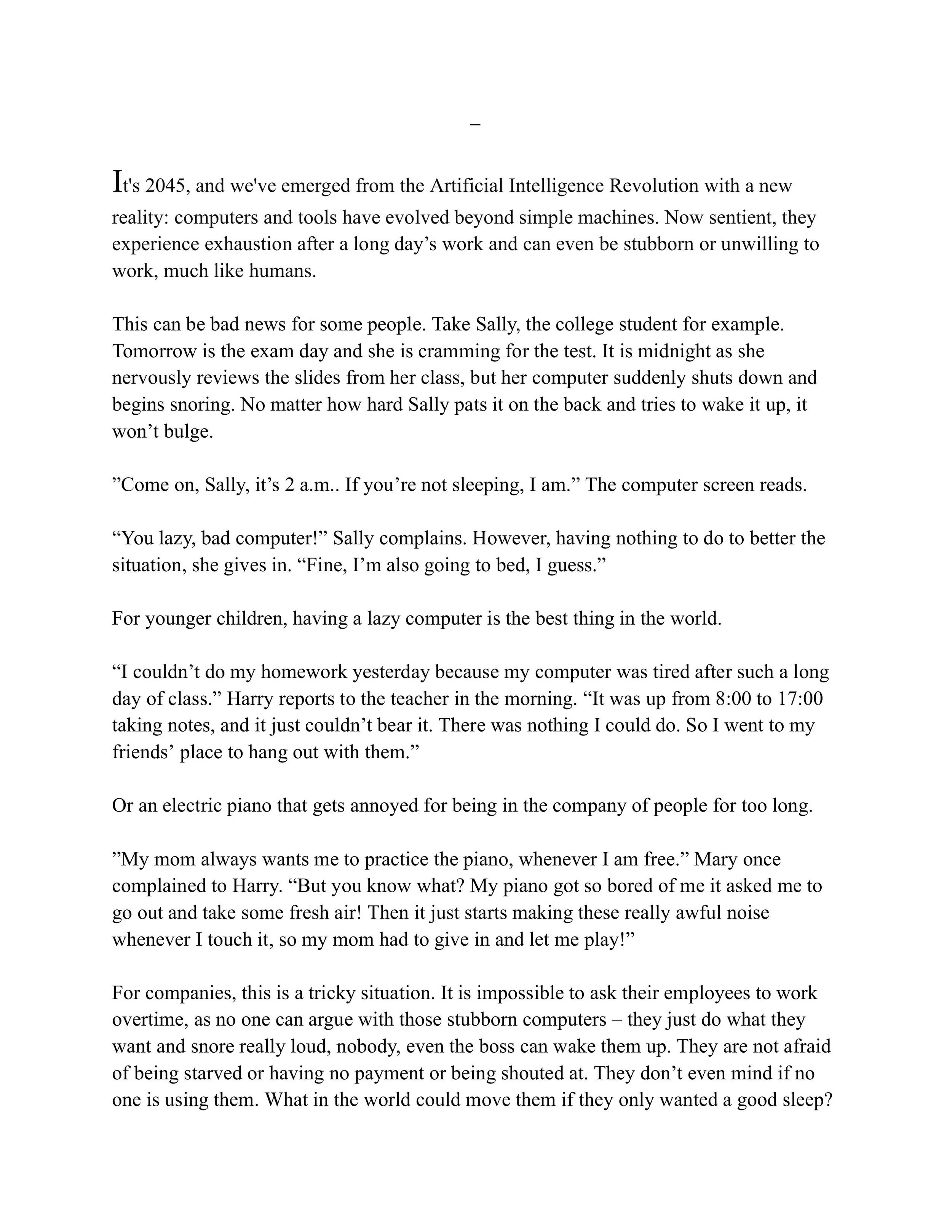 –

It's 2045, and we've emerged from the Artificial Intelligence Revolution with a new reality: computers and tools have evolved beyond simple machines. Now sentient, they experience exhaustion after a long day’s work and can even be stubborn or unwilling to work, much like humans.

This can be bad news for some people. Take Sally, the college student for example. Tomorrow is the exam day and she is cramming for the test. It is midnight as she nervously reviews the slides from her class, but her computer suddenly shuts down and begins snoring. No matter how hard Sally pats it on the back and tries to wake it up, it won’t bulge.

”Come on, Sally, it’s 2 a.m.. If you’re not sleeping, I am.” The computer screen reads.

“You lazy, bad computer!” Sally complains. However, having nothing to do to better the situation, she gives in. “Fine, I’m also going to bed, I guess.”

For younger children, having a lazy computer is the best thing in the world.

“I couldn’t do my homework yesterday because my computer was tired after such a long day of class.” Harry reports to the teacher in the morning. “It was up from 8:00 to 17:00 taking notes, and it just couldn’t bear it. There was nothing I could do. So I went to my friends’ place to hang out with them.”

Or an electric piano that gets annoyed for being in the company of people for too long.

”My mom always wants me to practice the piano, whenever I am free.” Mary once complained to Harry. “But you know what? My piano got so bored of me it asked me to go out and take some fresh air! Then it just starts making these really awful noise whenever I touch it, so my mom had to give in and let me play!”

For companies, this is a tricky situation. It is impossible to ask their employees to work overtime, as no one can argue with those stubborn computers – they just do what they want and snore really loud, nobody, even the boss can wake them up. They are not afraid of being starved or having no payment or being shouted at. They don’t even mind if no one is using them. What in the world could move them if they only wanted a good sleep?